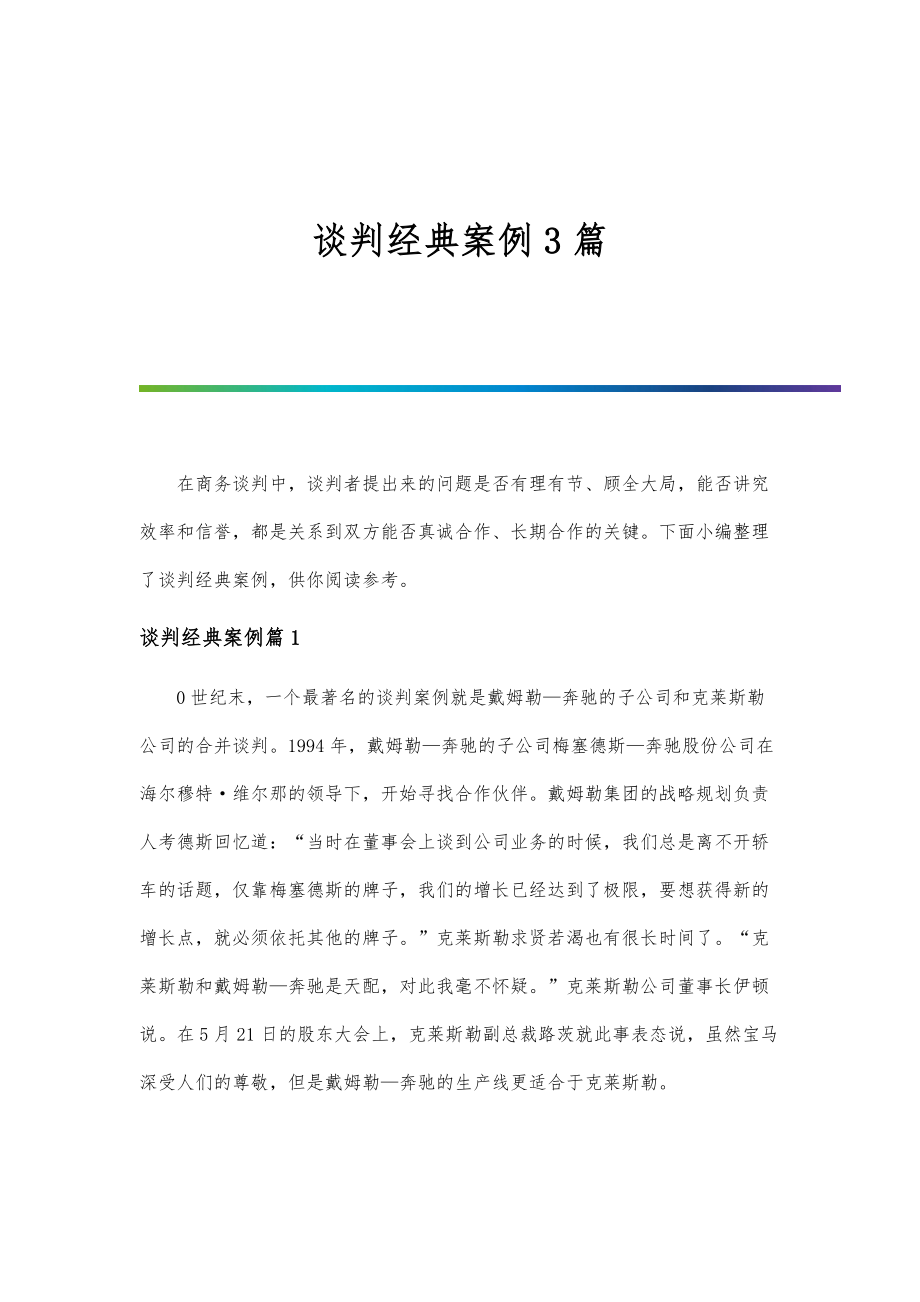 谈判经典案例3篇

在商务谈判中，谈判者提出来的问题是否有理有节、顾全大局，能否讲究效率和信誉，都是关系到双方能否真诚合作、长期合作的关键。下面小编整理了谈判经典案例，供你阅读参考。

谈判经典案例篇1

0世纪末，一个最著名的谈判案例就是戴姆勒—奔驰的子公司和克莱斯勒公司的合并谈判。1994年，戴姆勒—奔驰的子公司梅塞德斯—奔驰股份公司在海尔穆特·维尔那的领导下，开始寻找合作伙伴。戴姆勒集团的战略规划负责人考德斯回忆道：“当时在董事会上谈到公司业务的时候，我们总是离不开轿车的话题，仅靠梅塞德斯的牌子，我们的增长已经达到了极限，要想获得新的增长点，就必须依托其他的牌子。”克莱斯勒求贤若渴也有很长时间了。“克莱斯勒和戴姆勒—奔驰是天配，对此我毫不怀疑。”克莱斯勒公司董事长伊顿说。在5月21日的股东大会上，克莱斯勒副总裁路茨就此事表态说，虽然宝马深受人们的尊敬，但是戴姆勒—奔驰的生产线更适合于克莱斯勒。